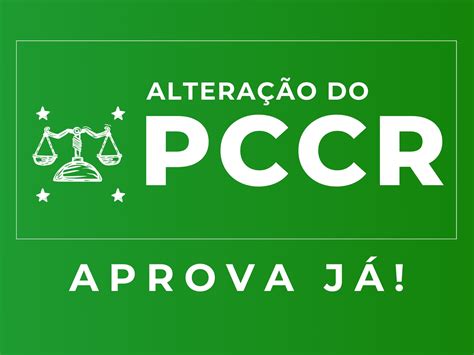 ALTERAÇÃO DO
PCCR

APROVA JÁ!